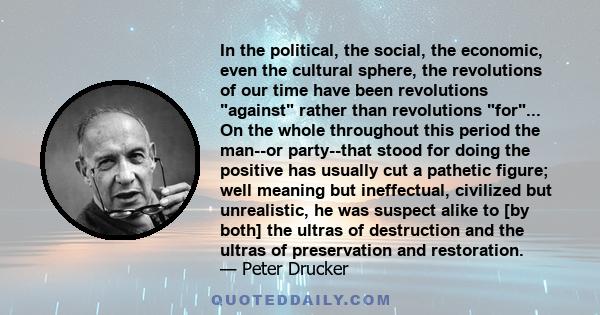 In the political, the social, the economic, even the cultural sphere, the revolutions of our time have been revolutions "against" rather than revolutions "for"... On the whole throughout this period the man--or party--that stood for doing the positive has usually cut a pathetic figure; well meaning but ineffectual, civilized but unrealistic, he was suspect alike to [by both] the ultras of destruction and the ultras of preservation and restoration.
— Peter Drucker

QUOTEDDAILY.COM